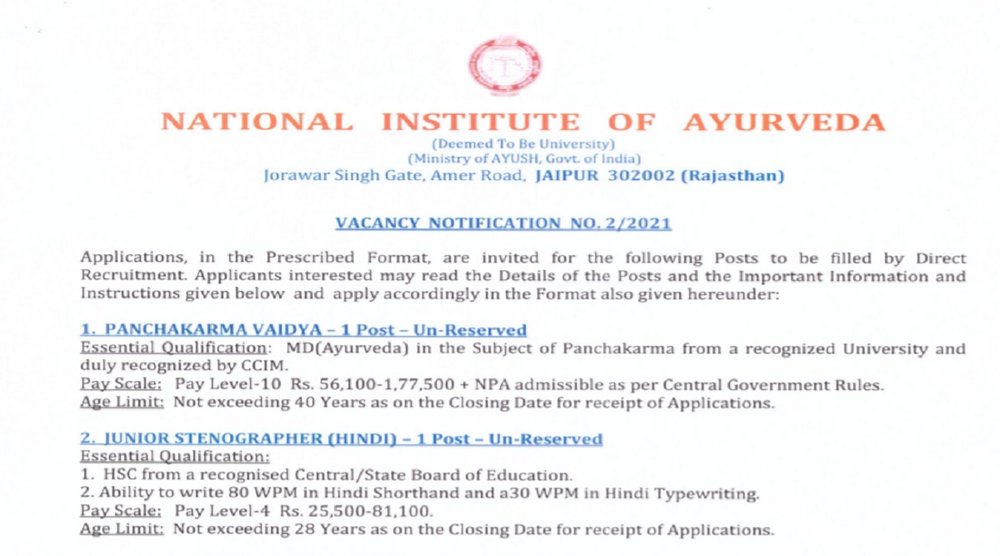 NATIONAL INSTITUTE OF AYURVEDA

(Deemed To Be University)
(Ministry of AYUSH, Govt. of India)
Jorawar Singh Gate, Amer Road, JAIPUR 302002 (Rajasthan)

VACANCY NOTIFICATION NO. 2/2021

Applications, in the Prescribed Format, are invited for the following Posts to be filled by Direct Recruitment. Applicants interested may read the Details of the Posts and the Important Information and Instructions given below and apply accordingly in the Format also given hereunder:

1. PANCHAKARMA VAIDYA – 1 Post – Un-Reserved
Essential Qualification: MD(Ayurveda) in the Subject of Panchakarma from a recognized University and duly recognized by CCIM.
Pay Scale: Pay Level-10 Rs. 56,100-1,77,500 + NPA admissible as per Central Government Rules.
Age Limit: Not exceeding 40 Years as on the Closing Date for receipt of Applications.

2. JUNIOR STENOGRAPHER (HINDI) – 1 Post – Un-Reserved
Essential Qualification:
1. HSC from a recognised Central/State Board of Education.
2. Ability to write 80 WPM in Hindi Shorthand and a30 WPM in Hindi Typewriting.
Pay Scale: Pay Level-4 Rs. 25,500-81,100.
Age Limit: Not exceeding 28 Years as on the Closing Date for receipt of Applications.